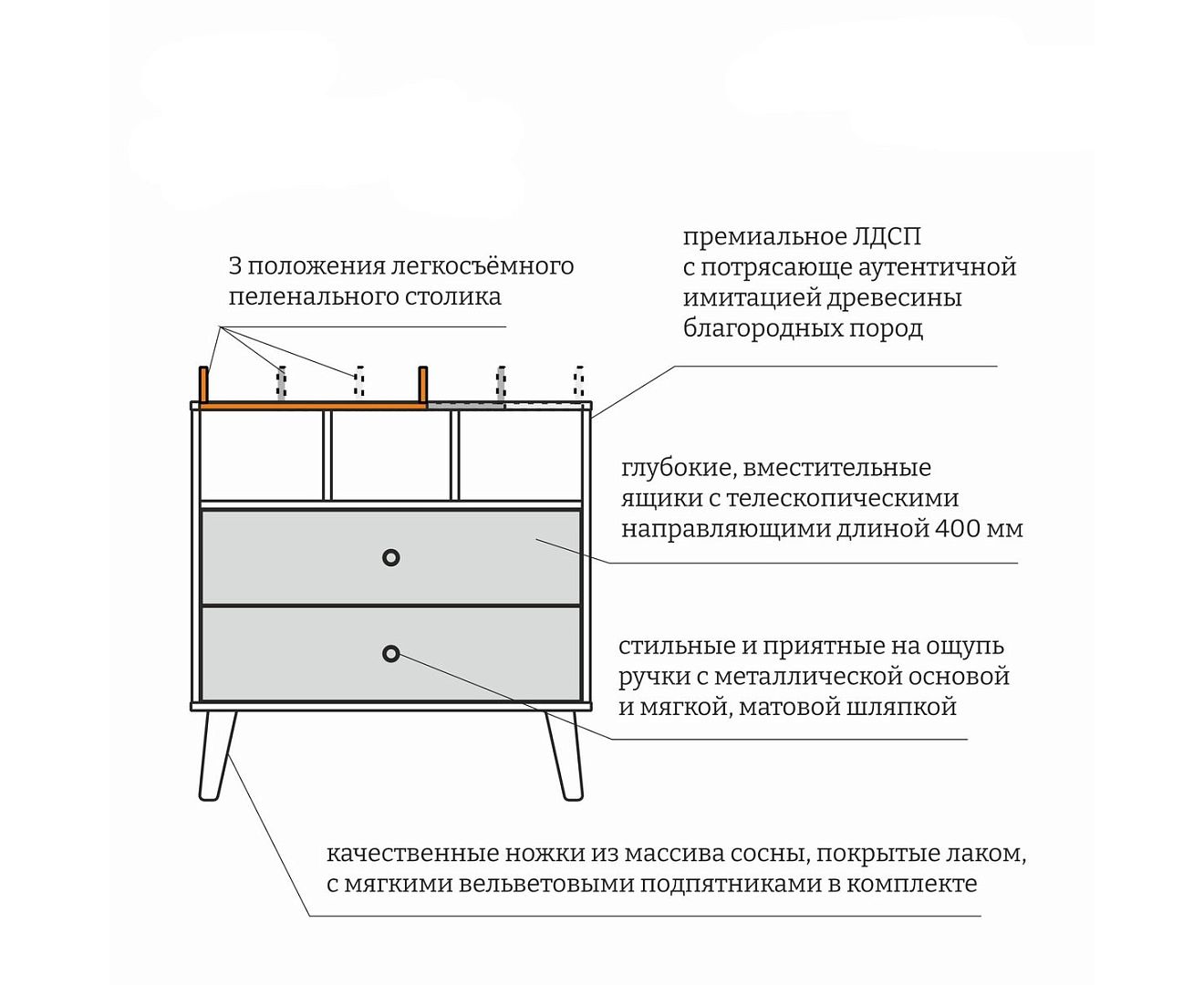 3 положения легкосъёмного пеленального столика

премиальное ЛДСП с потрясающе аутентичной имитацией древесины благородных пород

глубокие, вместительные ящики с телескопическими направляющими длиной 400 мм

стильные и приятные на ощупь ручки с металлической основой и мягкой, матовой шляпкой

качественные ножки из массива сосны, покрытые лаком, с мягкими вельветовыми подпятниками в комплекте